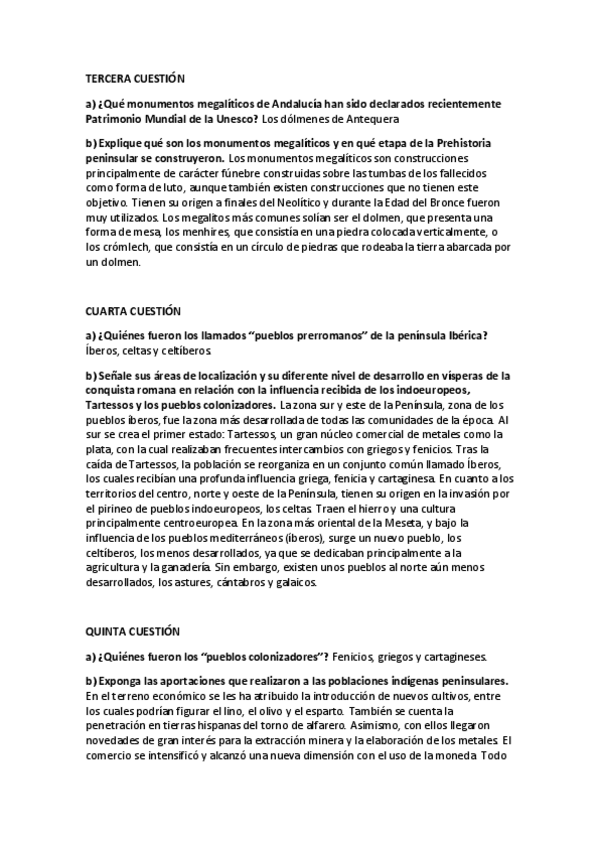 TERCERA CUESTIÓN

a) ¿Qué monumentos megalíticos de Andalucía han sido declarados recientemente Patrimonio Mundial de la Unesco? Los dólmenes de Antequera

b) Explique qué son los monumentos megalíticos y en qué etapa de la Prehistoria peninsular se construyeron. Los monumentos megalíticos son construcciones principalmente de carácter fúnebre construidas sobre las tumbas de los fallecidos como forma de luto, aunque también existen construcciones que no tienen este objetivo. Tienen su origen a finales del Neolítico y durante la Edad del Bronce fueron muy utilizados. Los megalitos más comunes solían ser el dolmen, que presenta una forma de mesa, los menhires, que consistía en una piedra colocada verticalmente, o los crómlech, que consistía en un círculo de piedras que rodeaba la tierra abarcada por un dolmen.

CUARTA CUESTIÓN

a) ¿Quiénes fueron los llamados "pueblos prerromanos" de la península Ibérica? Íberos, celtas y celtíberos

b) Señale sus áreas de localización y su diferente nivel de desarrollo en vísperas de la conquista romana en relación con la influencia recibida de los indoeuropeos, Tartessos y los pueblos colonizadores. La zona sur y este de la Península, zona de los pueblos iberos, fue la zona más desarrollada de todas las comunidades de la época. Al sur se crea el primer estado: Tartessos, un gran núcleo comercial de metales como la plata, con la cual realizaban frecuentes intercambios con griegos y fenicios. Tras la caída de Tartessos, la población se reorganiza en un conjunto común llamado Íberos, los cuales recibían una profunda influencia griega, fenicia y cartaginesa. En cuanto a los territorios del centro, norte y oeste de la Península, tienen su origen en la invasión por el pirineo de pueblos indoeuropeos, los celtas. Traen el hierro y una cultura principalmente centroeuropea. En la zona más oriental de la Meseta, y bajo la influencia de los pueblos mediterráneos (íberos), surge un nuevo pueblo, los celtíberos, los menos desarrollados, ya que se dedicaban principalmente a la agricultura y la ganadería. Sin embargo, existen unos pueblos al norte aún menos desarrollados, los astures, cántabros y galaicos.

QUINTA CUESTIÓN

a) ¿Quiénes fueron los "pueblos colonizadores"? Fenicios, griegos y cartagineses.

b) Exponga las aportaciones que realizaron a las poblaciones indígenas peninsulares. En el terreno económico se les ha atribuido la introducción de nuevos cultivos, entre los cuales podrían figurar el lino, el olivo y el esparto. También se cuenta la penetración en tierras hispanas del torno de alfarero. Asimismo, con ellos llegaron novedades de gran interés para la extracción minera y la elaboración de los metales. El comercio se intensificó y alcanzó una nueva dimensión con el uso de la moneda. Todo